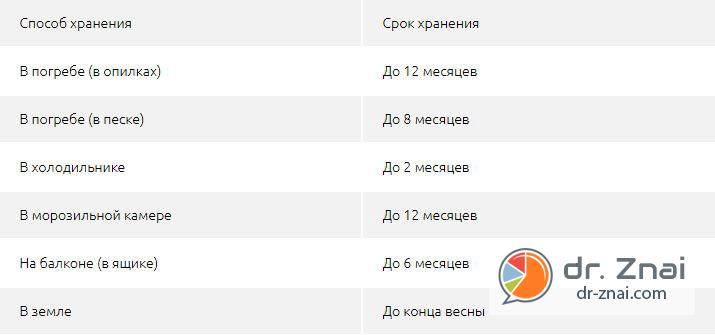 | Способ хранения | Срок хранения |
|---|---|
| В погребе (в опилках) | До 12 месяцев |
| В погребе (в песке) | До 8 месяцев |
| В холодильнике | До 2 месяцев |
| В морозильной камере | До 12 месяцев |
| На балконе (в ящике) | До 6 месяцев |
| В земле | До конца весны |

dr. Znai
dr-znai.com